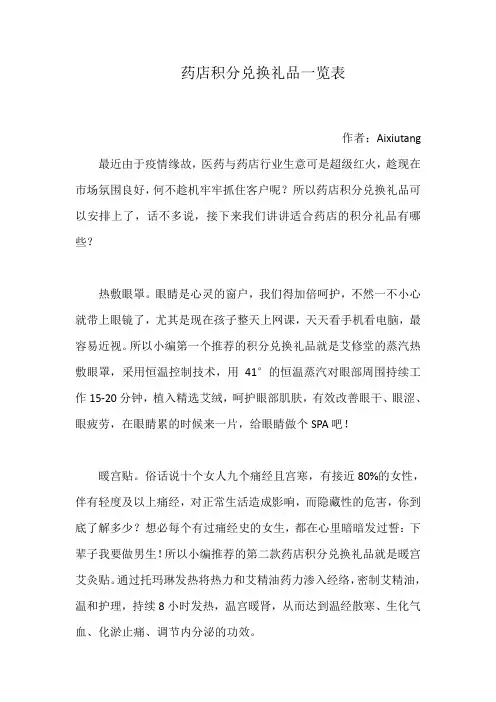 药店积分兑换礼品一览表

作者：Aixiutang

最近由于疫情缘故，医药与药店行业生意可是超级红火，趁现在市场氛围良好，何不趁机牢牢抓住客户呢？所以药店积分兑换礼品可以安排上了，话不多说，接下来我们讲讲适合药店的积分礼品有哪些？

热敷眼罩。眼睛是心灵的窗户，我们得加倍呵护，不然一不小心就带上眼镜了，尤其是现在孩子整天上网课，天天看手机看电脑，最容易近视。所以小编第一个推荐的积分兑换礼品就是艾修堂的蒸汽热敷眼罩，采用恒温控制技术，用 41° 的恒温蒸汽对眼部周围持续工作 15-20 分钟，植入精选艾绒，呵护眼部肌肤，有效改善眼干、眼涩、眼疲劳，在眼睛累的时候来一片，给眼睛做个 SPA 吧！

暖宫贴。俗话说十个女人九个痛经且宫寒，有接近 80%的女性，伴有轻度及以上痛经，对正常生活造成影响，而隐藏性的危害，你到底了解多少？想必每个有过痛经史的女生，都在心里暗暗发过誓：下辈子我要做男生！所以小编推荐的第二款药店积分兑换礼品就是暖宫艾灸贴。通过托玛琳发热将热力和艾精油药力渗入经络，密制艾精油，温和护理，持续 8 小时发热，温宫暖肾，从而达到温经散寒、生化气血、化淤止痛、调节内分泌的功效。